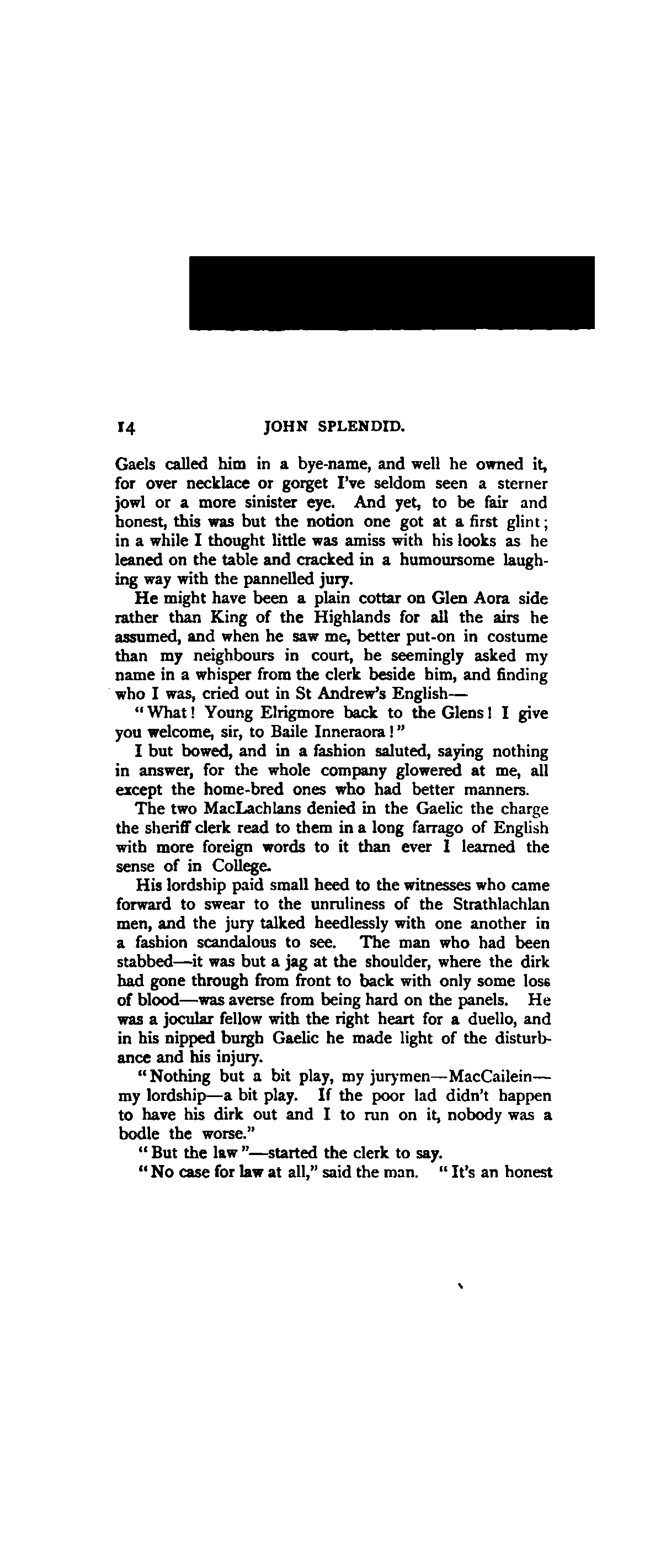 14 JOHN SPLENDID.

Gaels called him in a bye-name, and well he owned it, for over necklace or gorget I've seldom seen a sterner jowl or a more sinister eye. And yet, to be fair and honest, this was but the notion one got at a first glint; in a while I thought little was amiss with his looks as he leaned on the table and cracked in a humoursome laughing way with the pannelled jury.

He might have been a plain cottar on Glen Aora side rather than King of the Highlands for all the airs he assumed, and when he saw me, better put-on in costume than my neighbours in court, he seemingly asked my name in a whisper from the clerk beside him, and finding who I was, cried out in St Andrew's English—

"What! Young Elrigmore back to the Glens! I give you welcome, sir, to Baile Inneraora!"

I but bowed, and in a fashion saluted, saying nothing in answer, for the whole company glowered at me, all except the home-bred ones who had better manners.

The two MacLachlans denied in the Gaelic the charge the sheriff clerk read to them in a long farrago of English with more foreign words to it than ever I learned the sense of in College.

His lordship paid small heed to the witnesses who came forward to swear to the unruliness of the Strathlachlan men, and the jury talked heedlessly with one another in a fashion scandalous to see. The man who had been stabbed—it was but a jag at the shoulder, where the dirk had gone through from front to back with only some loss of blood—was averse from being hard on the panels. He was a jocular fellow with the right heart for a duello, and in his nipped burgh Gaelic he made light of the disturbance and his injury.

"Nothing but a bit play, my jurymen—MacCailein—my lordship—a bit play. If the poor lad didn't happen to have his dirk out and I to run on it, nobody was a bodle the worse."

"But the law"—started the clerk to say.

"No case for law at all," said the man. "It's an honest